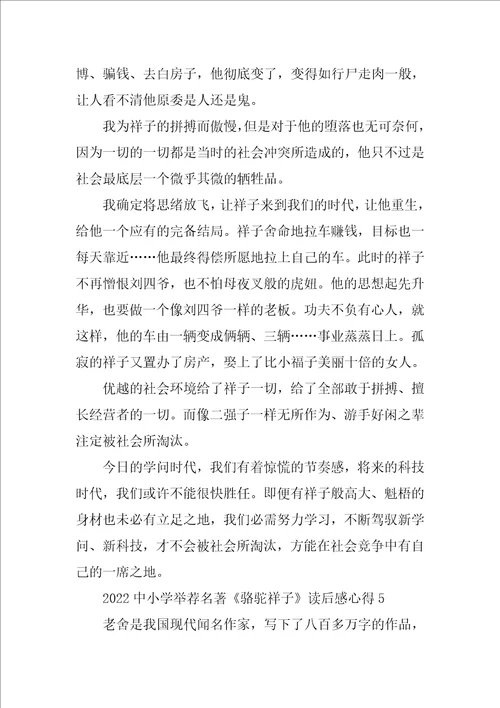 博、骗钱、去白房子，他彻底变了，变得如行尸走肉一般，让人看不清他原委是人还是鬼。

我为祥子的拼搏而傲慢，但是对于他的堕落也无可奈何，因为一切的一切都是当时的社会冲突所造成的，他只不过是社会最底层一个微乎其微的牺牲品。

我确定将思绪放飞，让祥子来到我们的时代，让他重生，给他一个应有的完备结局。祥子舍命地拉车赚钱，目标也一每天靠近……他最终得偿所愿地拉上自己的车。此时的祥子不再憎恨刘四爷，也不怕母夜叉般的虎妞。他的思想起先升华，也要做一个像刘四爷一样的老板。功夫不负有心人，就这样，他的车由一辆变成俩辆、三辆……事业蒸蒸日上。孤寂的祥子又置办了房产，娶上了比小福子美丽十倍的女人。

优越的社会环境给了祥子一切，给了全部敢于拼搏、擅长经营者的一切。而像二强子一样无所作为、游手好闲之辈注定被社会所淘汰。

今日的学问时代，我们有着惊慌的节奏感，将来的科技时代，我们或许不能很快胜任。即便有祥子般高大、魁梧的身材也未必有立足之地，我们必需努力学习，不断驾驭新学问、新科技，才不会被社会所淘汰，方能在社会竞争中有自己的一席之地。

2022中小学举荐名著《骆驼祥子》读后感心得5

老舍是我国现代闻名作家，写下了八百多万字的作品，